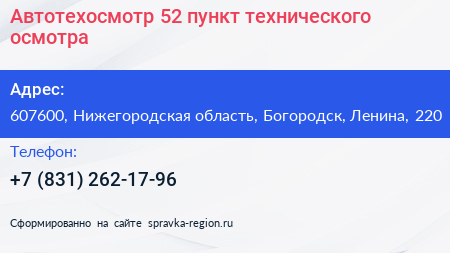 Автотехосмотр 52 пункт технического осмотра

Адрес:

607600, Нижегородская область, Богородск, Ленина, 220

Телефон:

+7 (831) 262-17-96

Сформированно на сайте spravka-region.ru